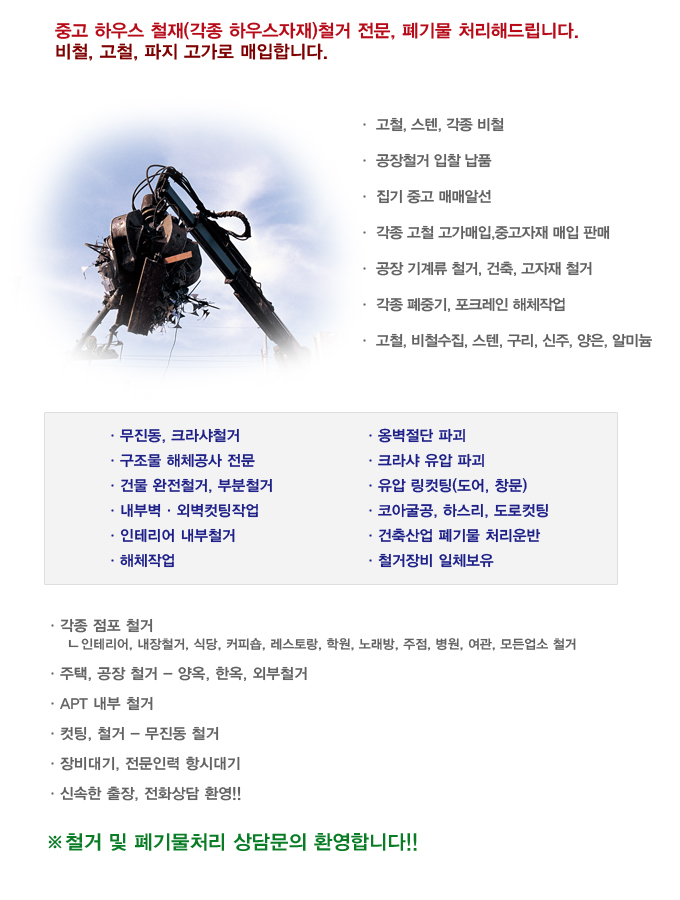 중고 하우스 철재(각종 하우스자재)철거 전문, 폐기물 처리해드립니다.
비철, 고철, 파지 고가로 매입합니다.

· 고철, 스텐, 각종 비철
· 공장철거 입찰 납품
· 집기 중고 매매알선
· 각종 고철 고가매입,중고자재 매입 판매
· 공장 기계류 철거, 건축, 고자재 철거
· 각종 폐중기, 포크레인 해체작업
· 고철, 비철수집, 스텐, 구리, 신주, 양은, 알미늄

· 무진동, 크라샤철거
· 구조물 해체공사 전문
· 건물 완전철거, 부분철거
· 내부벽 · 외벽컷팅작업
· 인테리어 내부철거
· 해체작업

· 옹벽절단 파괴
· 크라샤 유압 파괴
· 유압 링컷팅(도어, 창문)
· 코아굴공, 하스리, 도로컷팅
· 건축산업 폐기물 처리운반
· 철거장비 일체보유

· 각종 점포 철거
ㄴ 인테리어, 내장철거, 식당, 커피숍, 레스토랑, 학원, 노래방, 주점, 병원, 여관, 모든업소 철거
· 주택, 공장 철거 – 양옥, 한옥, 외부철거
· APT 내부 철거
· 컷팅, 철거 – 무진동 철거
· 장비대기, 전문인력 항시대기
· 신속한 출장, 전화상담 환영!!

※철거 및 폐기물처리 상담문의 환영합니다!!